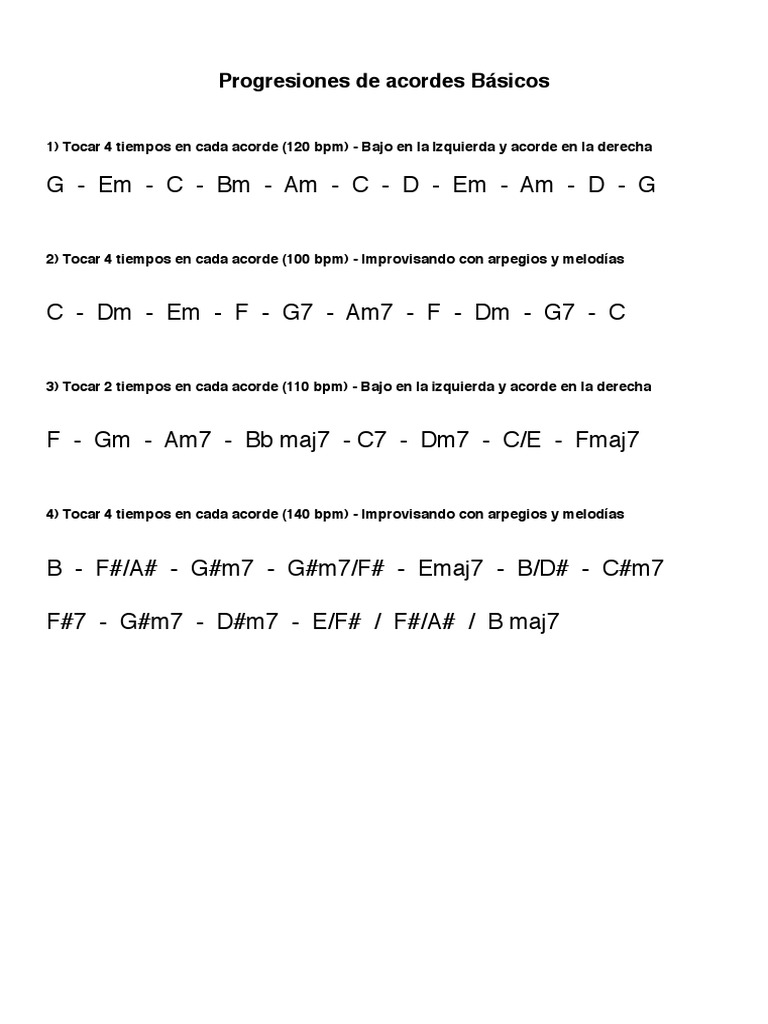 Progresiones de acordes Básicos

1) Tocar 4 tiempos en cada acorde (120 bpm) - Bajo en la izquierda y acorde en la derecha

G - Em - C - Bm - Am - C - D - Em - Am - D - G

2) Tocar 4 tiempos en cada acorde (100 bpm) - Improvisando con arpegios y melodías

C - Dm - Em - F - G7 - Am7 - F - Dm - G7 - C

3) Tocar 2 tiempos en cada acorde (110 bpm) - Bajo en la izquierda y acorde en la derecha

F - Gm - Am7 - Bb maj7 - C7 - Dm7 - C/E - Fmaj7

4) Tocar 4 tiempos en cada acorde (140 bpm) - Improvisando con arpegios y melodías

B - F#/A# - G#m7 - G#m7/F# - Emaj7 - B/D# - C#m7

F#7 - G#m7 - D#m7 - E/F# / F#/A# / B maj7